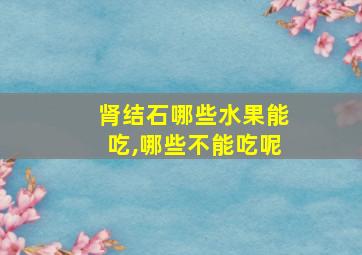 肾结石哪些水果能吃,哪些不能吃呢